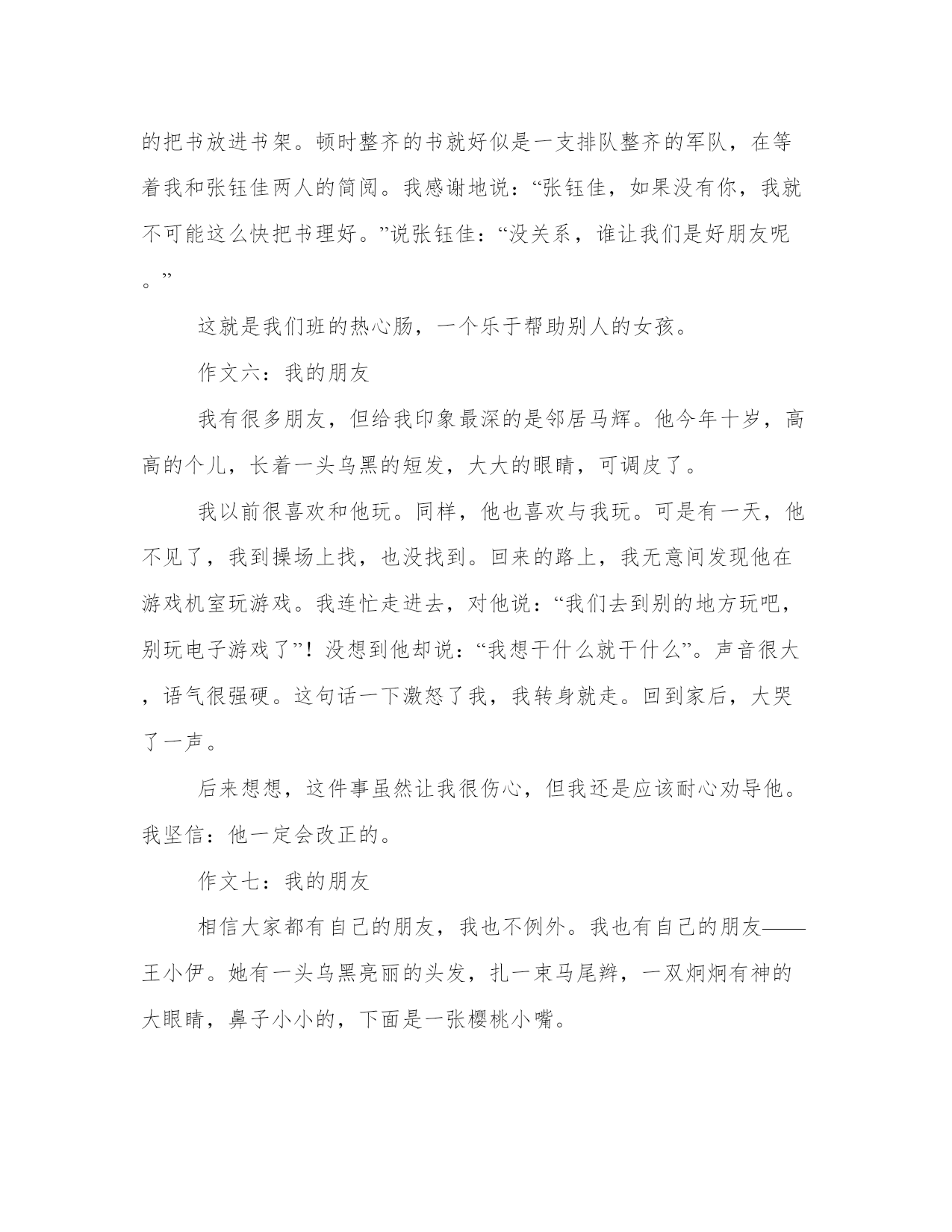 的把书放进书架。顿时整齐的书就好似是一支排队整齐的军队，在等着我和张钰佳两人的简阅。我感谢地说：“张钰佳，如果没有你，我就不可能这么快把书理好。”说张钰佳：“没关系，谁让我们是好朋友呢。”

这就是我们班的热心肠，一个乐于帮助别人的女孩。

作文六：我的朋友

我有很多朋友，但给我印象最深的是邻居马辉。他今年十岁，高高的个儿，长着一头乌黑的短发，大大的眼睛，可调皮了。

我以前很喜欢和他玩。同样，他也喜欢与我玩。可是有一天，他不见了，我到操场上找，也没找到。回来的路上，我无意间发现他在游戏机室玩游戏。我连忙走进去，对他说：“我们去到别的地方玩吧，别玩电子游戏了”！没想到他却说：“我想干什么就干什么”。声音很大，语气很强硬。这句话一下激怒了我，我转身就走。回到家后，大哭了一声。

后来想想，这件事虽然让我很伤心，但我还是应该耐心劝导他。我坚信：他一定会改正的。

作文七：我的朋友

相信大家都有自己的朋友，我也不例外。我也有自己的朋友——王小伊。她有一头乌黑亮丽的头发，扎一束马尾辫，一双炯炯有神的大眼睛，鼻子小小的，下面是一张樱桃小嘴。